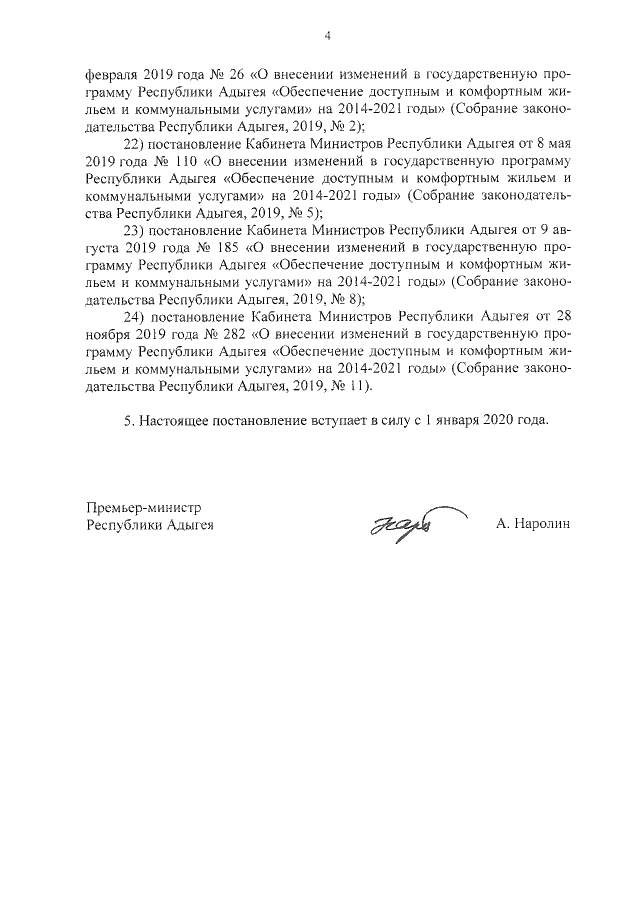 4

февраля 2019 года № 26 «О внесении изменений в государственную программу Республики Адыгея «Обеспечение доступным и комфортным жильем и коммунальными услугами» на 2014-2021 годы» (Собрание законодательства Республики Адыгея, 2019, № 2);

22) постановление Кабинета Министров Республики Адыгея от 8 мая 2019 года № 110 «О внесении изменений в государственную программу Республики Адыгея «Обеспечение доступным и комфортным жильем и коммунальными услугами» на 2014-2021 годы» (Собрание законодательства Республики Адыгея, 2019, № 5);

23) постановление Кабинета Министров Республики Адыгея от 9 августа 2019 года № 185 «О внесении изменений в государственную программу Республики Адыгея «Обеспечение доступным и комфортным жильем и коммунальными услугами» на 2014-2021 годы» (Собрание законодательства Республики Адыгея, 2019, № 8);

24) постановление Кабинета Министров Республики Адыгея от 28 ноября 2019 года № 282 «О внесении изменений в государственную программу Республики Адыгея «Обеспечение доступным и комфортным жильем и коммунальными услугами» на 2014-2021 годы» (Собрание законодательства Республики Адыгея, 2019, № 11).

5. Настоящее постановление вступает в силу с 1 января 2020 года.

Премьер-министр
Республики Адыгея

А. Наролин